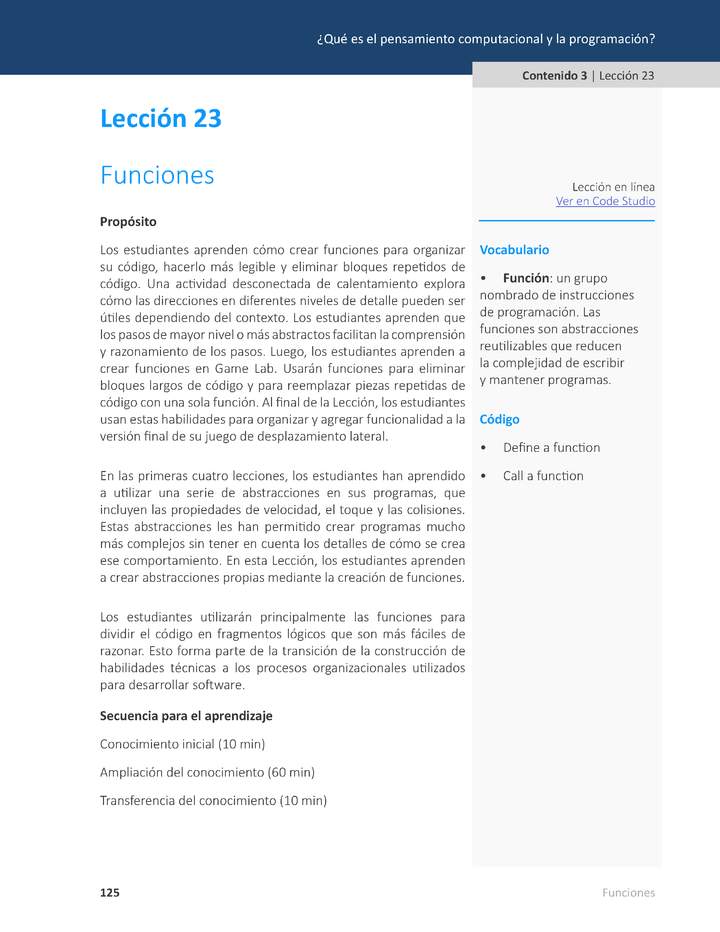 ¿Qué es el pensamiento computacional y la programación?

Contenido 3 | Lección 23

Lección 23

Funciones

Propósito

Los estudiantes aprenden cómo crear funciones para organizar su código, hacerlo más legible y eliminar bloques repetidos de código. Una actividad desconectada de calentamiento explora cómo las direcciones en diferentes niveles de detalle pueden ser útiles dependiendo del contexto. Los estudiantes aprenden que los pasos de mayor nivel o más abstractos facilitan la comprensión y razonamiento de los pasos. Luego, los estudiantes aprenden a crear funciones en Game Lab. Usarán funciones para eliminar bloques largos de código y para reemplazar piezas repetidas de código con una sola función. Al final de la Lección, los estudiantes usan estas habilidades para organizar y agregar funcionalidad a la versión final de su juego de desplazamiento lateral.

En las primeras cuatro lecciones, los estudiantes han aprendido a utilizar una serie de abstracciones en sus programas, que incluyen las propiedades de velocidad, el toque y las colisiones. Estas abstracciones les han permitido crear programas mucho más complejos sin tener en cuenta los detalles de cómo se crea ese comportamiento. En esta Lección, los estudiantes aprenden a crear abstracciones propias mediante la creación de funciones.

Los estudiantes utilizarán principalmente las funciones para dividir el código en fragmentos lógicos que son más fáciles de razonar. Esto forma parte de la transición de la construcción de habilidades técnicas a los procesos organizacionales utilizados para desarrollar software.

Secuencia para el aprendizaje

Conocimiento inicial (10 min)

Ampliación del conocimiento (60 min)

Transferencia del conocimiento (10 min)

Lección en línea
Ver en Code Studio

Vocabulario

• Función: un grupo nombrado de instrucciones de programación. Las funciones son abstracciones reutilizables que reducen la complejidad de escribir y mantener programas.

Código

• Define a function

• Call a function

125

Funciones